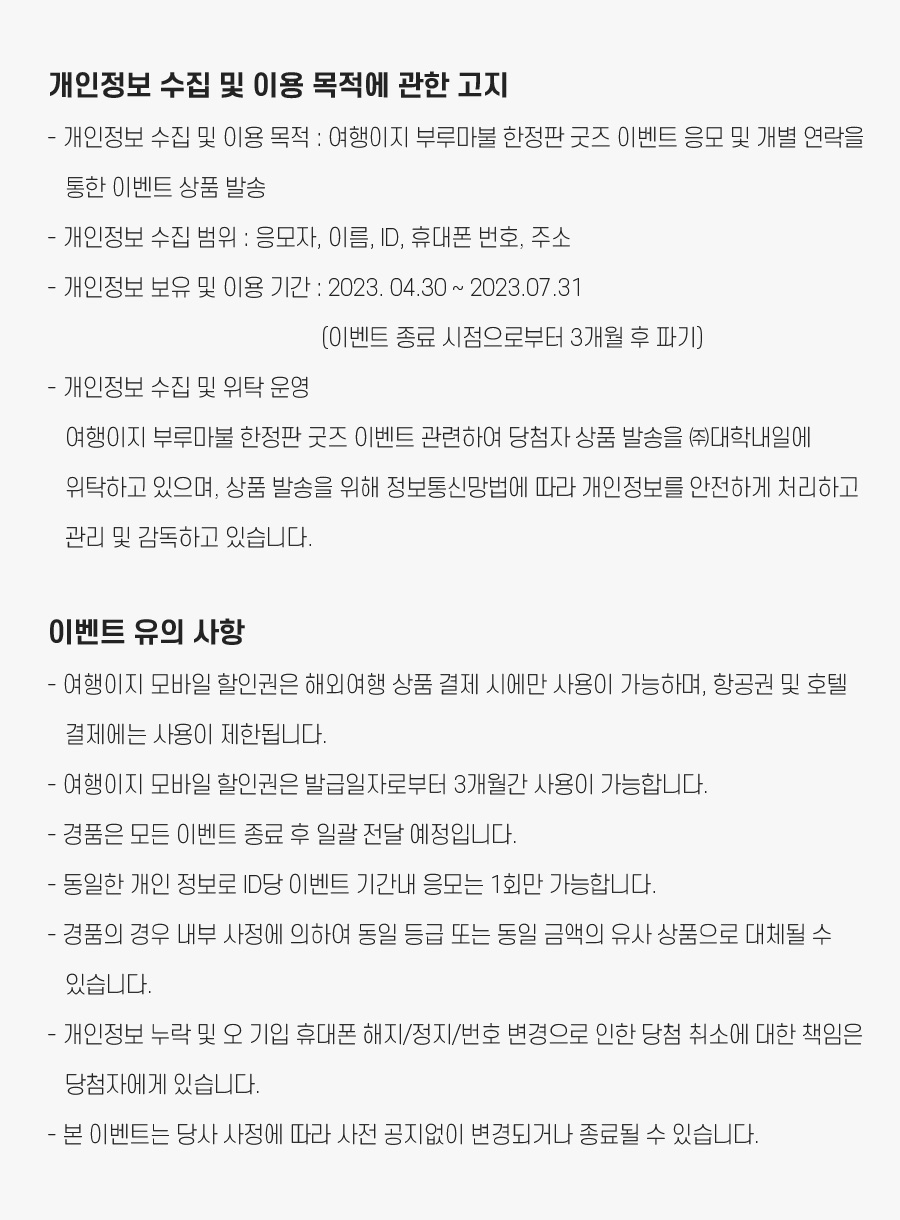 개인정보 수집 및 이용 목적에 관한 고지

- 개인정보 수집 및 이용 목적 : 여행이지 부루마불 한정판 굿즈 이벤트 응모 및 개별 연락을 통한 이벤트 상품 발송

- 개인정보 수집 범위 : 응모자, 이름, ID, 휴대폰 번호, 주소

- 개인정보 보유 및 이용 기간 : 2023. 04.30 ~ 2023.07.31
(이벤트 종료 시점으로부터 3개월 후 파기)

- 개인정보 수집 및 위탁 운영
여행이지 부루마불 한정판 굿즈 이벤트 관련하여 당첨자 상품 발송을 ㈜대학내일에 위탁하고 있으며, 상품 발송을 위해 정보통신망법에 따라 개인정보를 안전하게 처리하고 관리 및 감독하고 있습니다.

이벤트 유의 사항

- 여행이지 모바일 할인권은 해외여행 상품 결제 시에만 사용이 가능하며, 항공권 및 호텔 결제에는 사용이 제한됩니다.

- 여행이지 모바일 할인권은 발급일자로부터 3개월간 사용이 가능합니다.

- 경품은 모든 이벤트 종료 후 일괄 전달 예정입니다.

- 동일한 개인 정보로 ID당 이벤트 기간내 응모는 1회만 가능합니다.

- 경품의 경우 내부 사정에 의하여 동일 등급 또는 동일 금액의 유사 상품으로 대체될 수 있습니다.

- 개인정보 누락 및 오 기입 휴대폰 해지/정지/번호 변경으로 인한 당첨 취소에 대한 책임은 당첨자에게 있습니다.

- 본 이벤트는 당사 사정에 따라 사전 공지없이 변경되거나 종료될 수 있습니다.